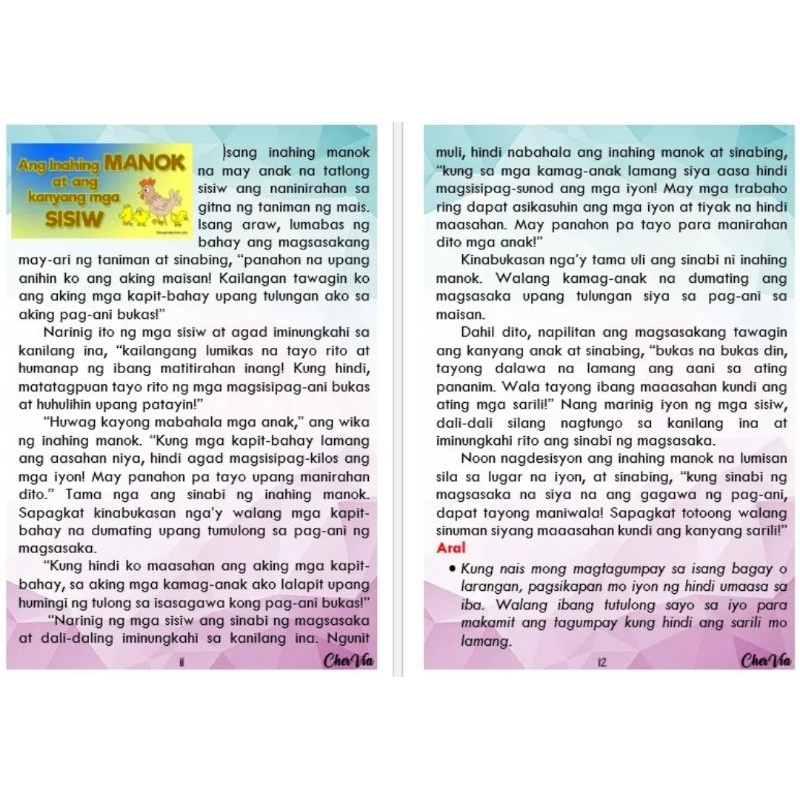 Ang Inahing MANOK at ang kanyang mga SISIW

Isang inahing manok na may anak na tatlong sisiw ang naninirahan sa gitna ng taniman ng mais. Isang araw, lumabas ng bahay ang magsasakang may-ari ng taniman at sinabing, "panahon na upang anihin ko ang aking maisan! Kailangan tawagin ko ang aking mga kapit-bahay upang tulungan ako sa aking pag-ani bukas!"

Narinig ito ng mga sisiw at agad iminungkahi sa kanilang ina, "kailangang lumikas na tayo rito at humanap ng ibang matitirahan inang! Kung hindi, matatagpuan tayo rito ng mga magsisipag-ani bukas at huhulihin upang patayin!"

"Huwag kayong mabahala mga anak," ang wika ng inahing manok. "Kung mga kapit-bahay lamang ang aasahan niya, hindi agad magsisipag-kilos ang mga iyon! May panahon pa tayo upang manirahan dito." Tama nga ang sinabi ng inahing manok. Sapagkat kinabukasan nga'y walang mga kapit-bahay na dumating upang tumulong sa pag-ani ng magsasaka.

"Kung hindi ko maasahan ang aking mga kapit-bahay, sa aking mga kamag-anak ako lalapit upang humingi ng tulong sa isasagawa kong pag-ani bukas!"

"Narinig ng mga sisiw ang sinabi ng magsasaka at dali-daling iminungkahi sa kanilang ina. Ngunit

11 CherVia

muli, hindi nabahala ang inahing manok at sinabing, "kung sa mga kamag-anak lamang siya aasa hindi magsisipag-sunod ang mga iyon! May mga trabaho ring dapat asikasuhin ang mga iyon at tiyak na hindi maasahan. May panahon pa tayo para manirahan dito mga anak!"

Kinabukasan nga'y tama uli ang sinabi ni inahing manok. Walang kamag-anak na dumating ang magsasaka upang tulungan siya sa pag-ani sa maisan.

Dahil dito, napilitan ang magsasakang tawagin ang kanyang anak at sinabing, "bukas na bukas din, tayong dalawa na lamang ang aani sa ating pananim. Wala tayong ibang maaasahan kundi ang ating mga sarili!" Nang marinig iyon ng mga sisiw, dali-dali silang nagtungo sa kanilang ina at iminungkahi rito ang sinabi ng magsasaka.

Noon nagdesisyon ang inahing manok na lumisan sila sa lugar na iyon, at sinabing, "kung sinabi ng magsasaka na siya na ang gagawa ng pag-ani, dapat tayong maniwala! Sapagkat totoong walang sinuman siyang maaasahan kundi ang kanyang sarili!"

Aral

• Kung nais mong magtagumpay sa isang bagay o larangan, pagsikapan mo iyon ng hindi umaasa sa iba. Walang ibang tutulong sayo sa iyo para makamit ang tagumpay kung hindi ang sarili mo lamang.

12 CherVia